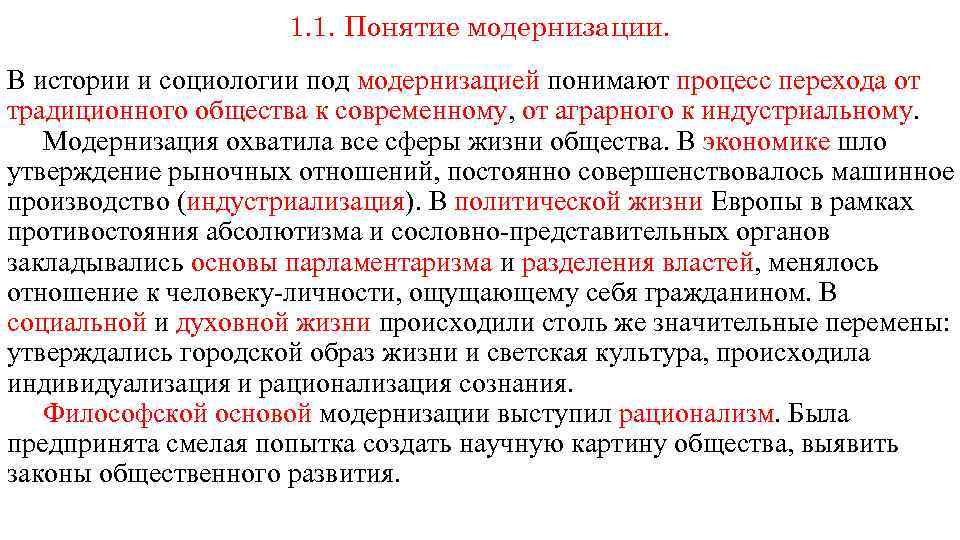 1.1. Понятие модернизации.

В истории и социологии под модернизацией понимают процесс перехода от традиционного общества к современному, от аграрного к индустриальному.

Модернизация охватила все сферы жизни общества. В экономике шло утверждение рыночных отношений, постоянно совершенствовалось машинное производство (индустриализация). В политической жизни Европы в рамках противостояния абсолютизма и сословно-представительных органов закладывались основы парламентаризма и разделения властей, менялось отношение к человеку-личности, ощущающему себя гражданином. В социальной и духовной жизни происходили столь же значительные перемены: утверждались городской образ жизни и светская культура, происходила индивидуализация и рационализация сознания.

Философской основой модернизации выступил рационализм. Была предпринята смелая попытка создать научную картину общества, выявить законы общественного развития.